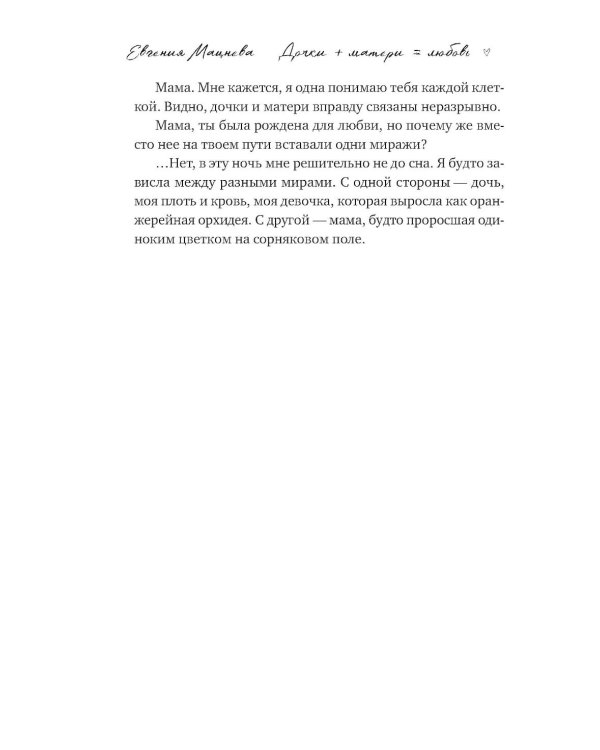 Евгения Мацнева Дочки + матери = любовь ♡

Мама. Мне кажется, я одна понимаю тебя каждой клеткой. Видно, дочки и матери вправду связаны неразрывно.

Мама, ты была рождена для любви, но почему же вместо нее на твоем пути вставали одни миражи?

…Нет, в эту ночь мне решительно не до сна. Я будто зависла между разными мирами. С одной стороны — дочь, моя плоть и кровь, моя девочка, которая выросла как оранжерейная орхидея. С другой — мама, будто проросшая одиноким цветком на сорняковом поле.